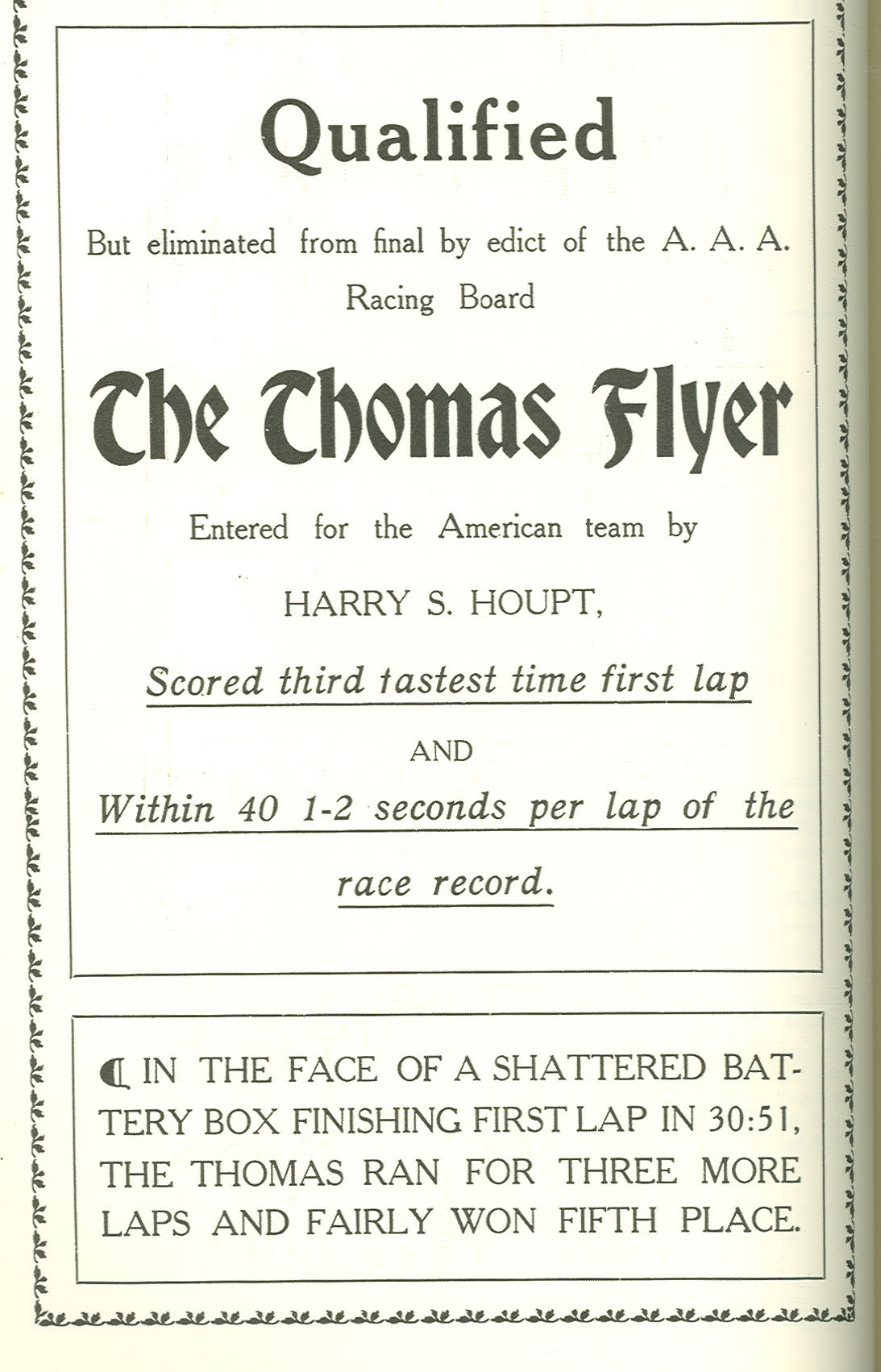 Qualified

But eliminated from final by edict of the A. A. A. Racing Board

The Thomas Flyer

Entered for the American team by

HARRY S. HOUPT,

Scored third tastest time first lap

AND

Within 40 1-2 seconds per lap of the race record.

IN THE FACE OF A SHATTERED BATTERY BOX FINISHING FIRST LAP IN 30:51, THE THOMAS RAN FOR THREE MORE LAPS AND FAIRLY WON FIFTH PLACE.